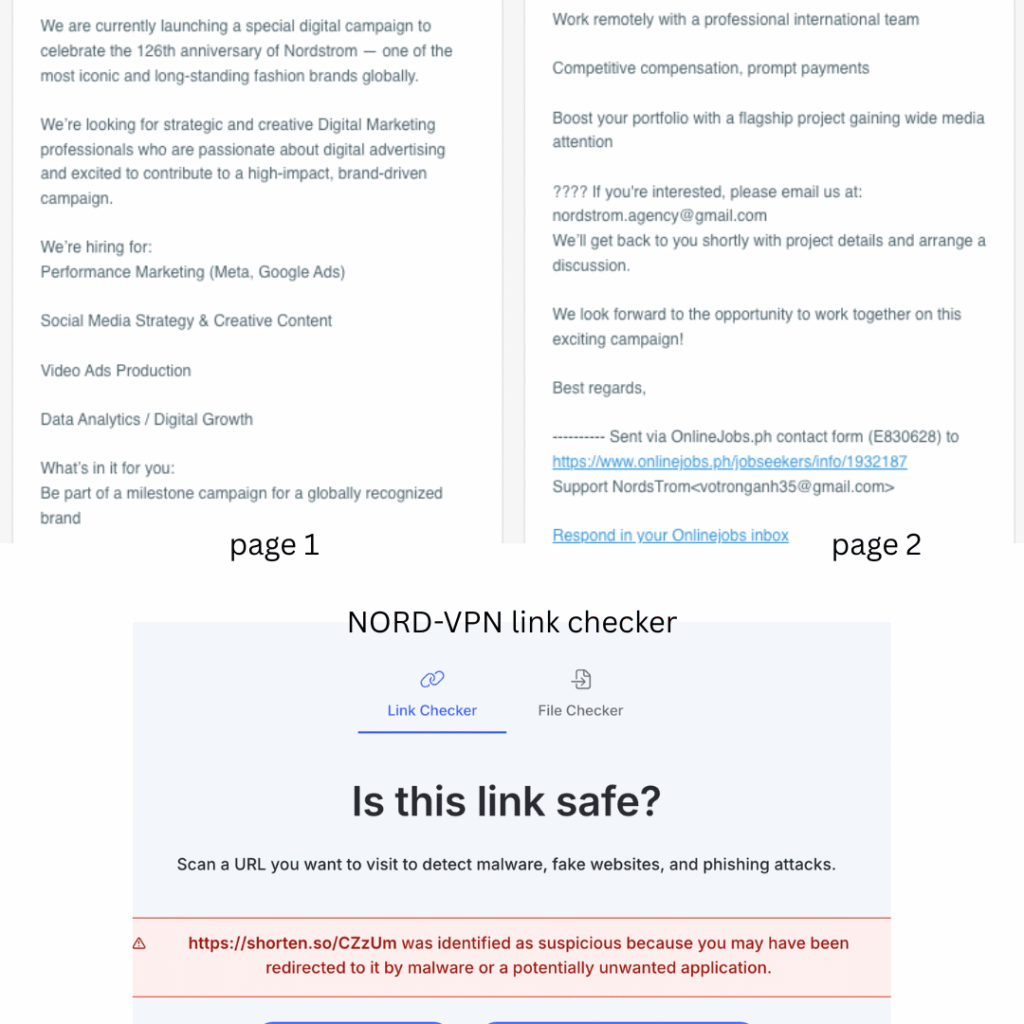 We are currently launching a special digital campaign to celebrate the 126th anniversary of Nordstrom — one of the most iconic and long-standing fashion brands globally.

We're looking for strategic and creative Digital Marketing professionals who are passionate about digital advertising and excited to contribute to a high-impact, brand-driven campaign.

We're hiring for:
Performance Marketing (Meta, Google Ads)

Social Media Strategy & Creative Content

Video Ads Production

Data Analytics / Digital Growth

What's in it for you:
Be part of a milestone campaign for a globally recognized brand

page 1

Work remotely with a professional international team

Competitive compensation, prompt payments

Boost your portfolio with a flagship project gaining wide media attention

???? If you're interested, please email us at: nordstrom.agency@gmail.com
We'll get back to you shortly with project details and arrange a discussion.

We look forward to the opportunity to work together on this exciting campaign!

Best regards,

---------- Sent via OnlineJobs.ph contact form (E830628) to https://www.onlinejobs.ph/jobseekers/info/1932187
Support NordsTrom<votronganh35@gmail.com>

Respond in your Onlinejobs inbox

page 2

NORD-VPN link checker

Link Checker

File Checker

Is this link safe?

Scan a URL you want to visit to detect malware, fake websites, and phishing attacks.

https://shorten.so/CZzUm was identified as suspicious because you may have been redirected to it by malware or a potentially unwanted application.